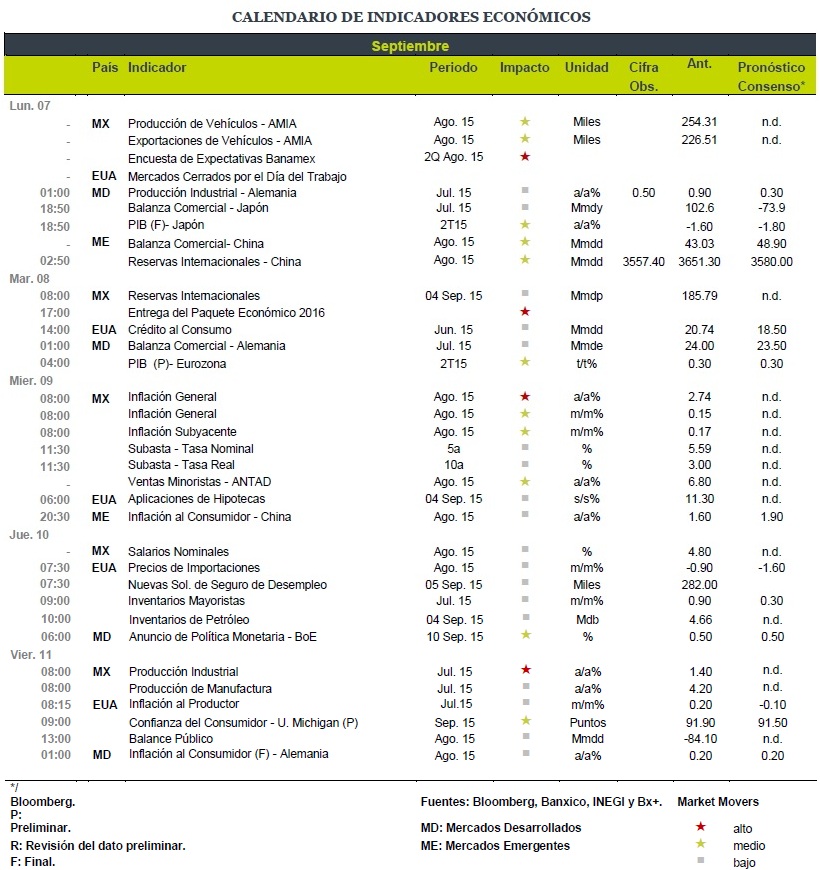 CALENDARIO DE INDICADORES ECONÓMICOS

Septiembre

| | País | Indicador | Periodo | Impacto | Unidad | Cifra Obs. | Ant. | Pronóstico Consenso* |
|---|---|---|---|---|---|---|---|---|
| Lun. 07 | | | | | | | | |
| - | MX | Producción de Vehículos - AMIA | Ago. 15 | ★ | Miles | | 254.31 | n.d. |
| - | | Exportaciones de Vehículos - AMIA | Ago. 15 | ★ | Miles | | 226.51 | n.d. |
| - | | Encuesta de Expectativas Banamex | 2Q Ago. 15 | ★ | | | | |
| - | EUA | Mercados Cerrados por el Día del Trabajo | | | | | | |
| 01:00 | MD | Producción Industrial - Alemania | Jul. 15 | ■ | a/a% | 0.50 | 0.90 | 0.30 |
| 18:50 | | Balanza Comercial - Japón | Jul. 15 | ■ | Mmdy | | 102.6 | -73.9 |
| 18:50 | | PIB (F)- Japón | 2T15 | ★ | a/a% | | -1.60 | -1.80 |
| - | ME | Balanza Comercial- China | Ago. 15 | ★ | Mmdd | | 43.03 | 48.90 |
| 02:50 | | Reservas Internacionales - China | Ago. 15 | ★ | Mmdd | 3557.40 | 3651.30 | 3580.00 |
| Mar. 08 | | | | | | | | |
| 08:00 | MX | Reservas Internacionales | 04 Sep. 15 | ■ | Mmdp | | 185.79 | n.d. |
| 17:00 | | Entrega del Paquete Económico 2016 | | ★ | | | | |
| 14:00 | EUA | Crédito al Consumo | Jun. 15 | ■ | Mmdd | | 20.74 | 18.50 |
| 01:00 | MD | Balanza Comercial - Alemania | Jul. 15 | ■ | Mmde | | 24.00 | 23.50 |
| 04:00 | | PIB (P)- Eurozona | 2T15 | ★ | t/t% | | 0.30 | 0.30 |
| Mier. 09 | | | | | | | | |
| 08:00 | MX | Inflación General | Ago. 15 | ★ | a/a% | | 2.74 | n.d. |
| 08:00 | | Inflación General | Ago. 15 | ★ | m/m% | | 0.15 | n.d. |
| 08:00 | | Inflación Subyacente | Ago. 15 | ★ | m/m% | | 0.17 | n.d. |
| 11:30 | | Subasta - Tasa Nominal | 5a | ■ | % | | 5.59 | n.d. |
| 11:30 | | Subasta - Tasa Real | 10a | ■ | % | | 3.00 | n.d. |
| - | | Ventas Minoristas - ANTAD | Ago. 15 | ★ | a/a% | | 6.80 | n.d. |
| 06:00 | EUA | Aplicaciones de Hipotecas | 04 Sep. 15 | ■ | s/s% | | 11.30 | n.d. |
| 20:30 | ME | Inflación al Consumidor - China | Ago. 15 | ■ | a/a% | | 1.60 | 1.90 |
| Jue. 10 | | | | | | | | |
| - | MX | Salarios Nominales | Ago. 15 | ■ | % | | 4.80 | n.d. |
| 07:30 | EUA | Precios de Importaciones | Ago. 15 | ■ | m/m% | | -0.90 | -1.60 |
| 07:30 | | Nuevas Sol. de Seguro de Desempleo | 05 Sep. 15 | ■ | Miles | | 282.00 | |
| 09:00 | | Inventarios Mayoristas | Jul. 15 | ■ | m/m% | | 0.90 | 0.30 |
| 10:00 | | Inventarios de Petróleo | 04 Sep. 15 | ■ | Mdb | | 4.66 | n.d. |
| 06:00 | MD | Anuncio de Política Monetaria - BoE | 10 Sep. 15 | ★ | % | | 0.50 | 0.50 |
| Vier. 11 | | | | | | | | |
| 08:00 | MX | Producción Industrial | Jul. 15 | ★ | a/a% | | 1.40 | n.d. |
| 08:00 | | Producción de Manufactura | Jul. 15 | ■ | a/a% | | 4.20 | n.d. |
| 08:15 | EUA | Inflación al Productor | Jul.15 | ■ | m/m% | | 0.20 | -0.10 |
| 09:00 | | Confianza del Consumidor - U. Michigan (P) | Sep. 15 | ★ | Puntos | | 91.90 | 91.50 |
| 13:00 | | Balance Público | Ago. 15 | ■ | Mmdd | | -84.10 | n.d. |
| 01:00 | MD | Inflación al Consumidor (F) - Alemania | Ago. 15 | ■ | a/a% | | 0.20 | 0.20 |

*/
Bloomberg.
P:
Preliminar.
R: Revisión del dato preliminar.
F: Final.

Fuentes: Bloomberg, Banxico, INEGI y Bx+.
MD: Mercados Desarrollados
ME: Mercados Emergentes

Market Movers
★ alto
★ medio
■ bajo